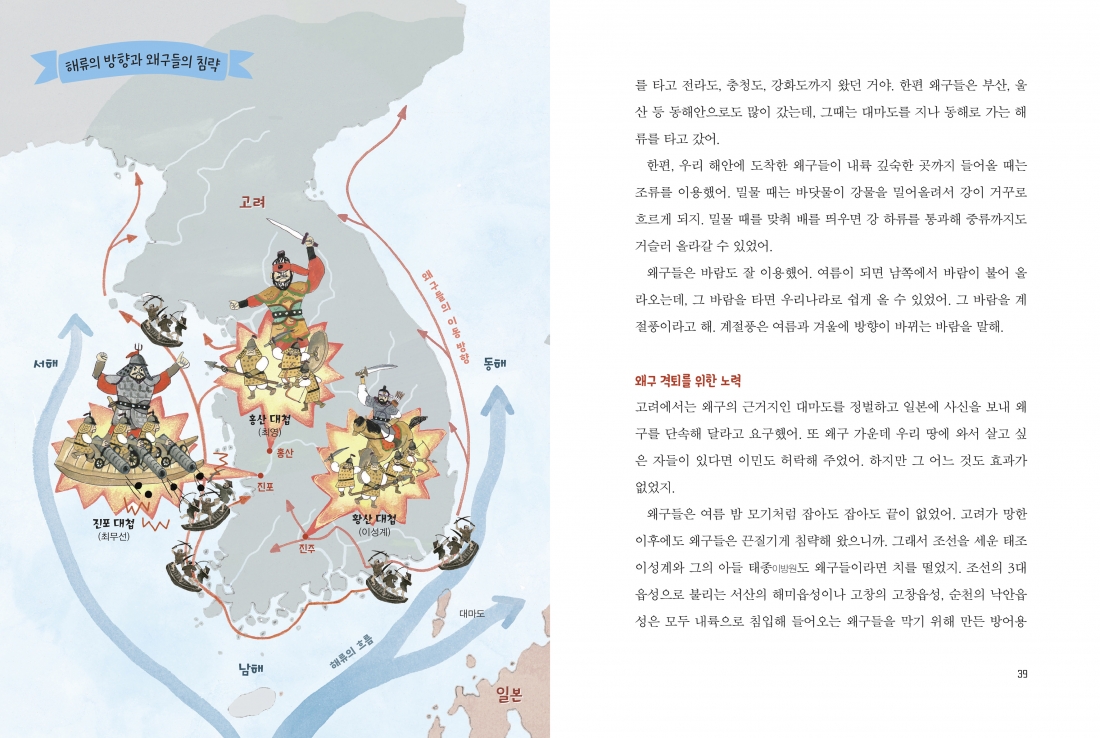 해류의 방향과 왜구들의 침략

고려

왜구들의 이동 방향

서해

동해

홍산 대첩
(최영)

홍산

진포

진포 대첩
(최무선)

황산 대첩
(이성계)

진주

대마도

남해

해류의 흐름

일본

를 타고 전라도, 충청도, 강화도까지 왔던 거야. 한편 왜구들은 부산, 울산 등 동해안으로도 많이 갔는데, 그때는 대마도를 지나 동해로 가는 해류를 타고 갔어.

한편, 우리 해안에 도착한 왜구들이 내륙 깊숙한 곳까지 들어올 때는 조류를 이용했어. 밀물 때는 바닷물이 강물을 밀어올려서 강이 거꾸로 흐르게 되지. 밀물 때를 맞춰 배를 띄우면 강 하류를 통과해 중류까지도 거슬러 올라갈 수 있었어.

왜구들은 바람도 잘 이용했어. 여름이 되면 남쪽에서 바람이 불어 올라오는데, 그 바람을 타면 우리나라로 쉽게 올 수 있었어. 그 바람을 계절풍이라고 해. 계절풍은 여름과 겨울에 방향이 바뀌는 바람을 말해.

왜구 격퇴를 위한 노력

고려에서는 왜구의 근거지인 대마도를 정벌하고 일본에 사신을 보내 왜구를 단속해 달라고 요구했어. 또 왜구 가운데 우리 땅에 와서 살고 싶은 자들이 있다면 이민도 허락해 주었어. 하지만 그 어느 것도 효과가 없었지.

왜구들은 여름 밤 모기처럼 잡아도 잡아도 끝이 없었어. 고려가 망한 이후에도 왜구들은 끈질기게 침략해 왔으니까. 그래서 조선을 세운 태조 이성계와 그의 아들 태종이방원도 왜구들이라면 치를 떨었지. 조선의 3대 읍성으로 불리는 서산의 해미읍성이나 고창의 고창읍성, 순천의 낙안읍성은 모두 내륙으로 침입해 들어오는 왜구들을 막기 위해 만든 방어용

39